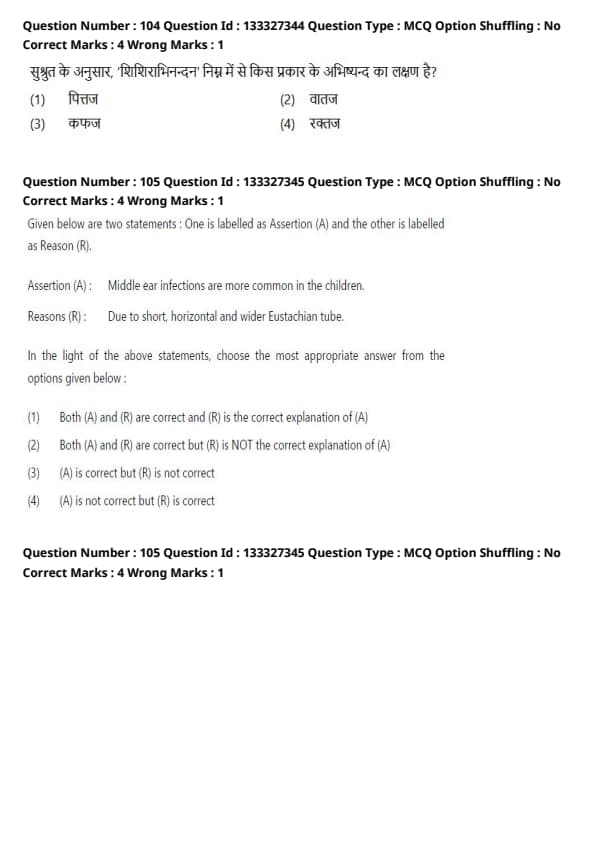 Question Number : 104 Question Id : 133327344 Question Type : MCQ Option Shuffling : No
Correct Marks : 4 Wrong Marks : 1

सुश्रुत के अनुसार, 'शिशिराभिनन्दन' निम्न में से किस प्रकार के अभिष्यन्द का लक्षण है?

(1) पित्तज
(2) वातज
(3) कफज
(4) रक्तज

Question Number : 105 Question Id : 133327345 Question Type : MCQ Option Shuffling : No
Correct Marks : 4 Wrong Marks : 1

Given below are two statements : One is labelled as Assertion (A) and the other is labelled as Reason (R).

Assertion (A) : Middle ear infections are more common in the children.

Reasons (R) : Due to short, horizontal and wider Eustachian tube.

In the light of the above statements, choose the most appropriate answer from the options given below :

(1) Both (A) and (R) are correct and (R) is the correct explanation of (A)
(2) Both (A) and (R) are correct but (R) is NOT the correct explanation of (A)
(3) (A) is correct but (R) is not correct
(4) (A) is not correct but (R) is correct

Question Number : 105 Question Id : 133327345 Question Type : MCQ Option Shuffling : No
Correct Marks : 4 Wrong Marks : 1